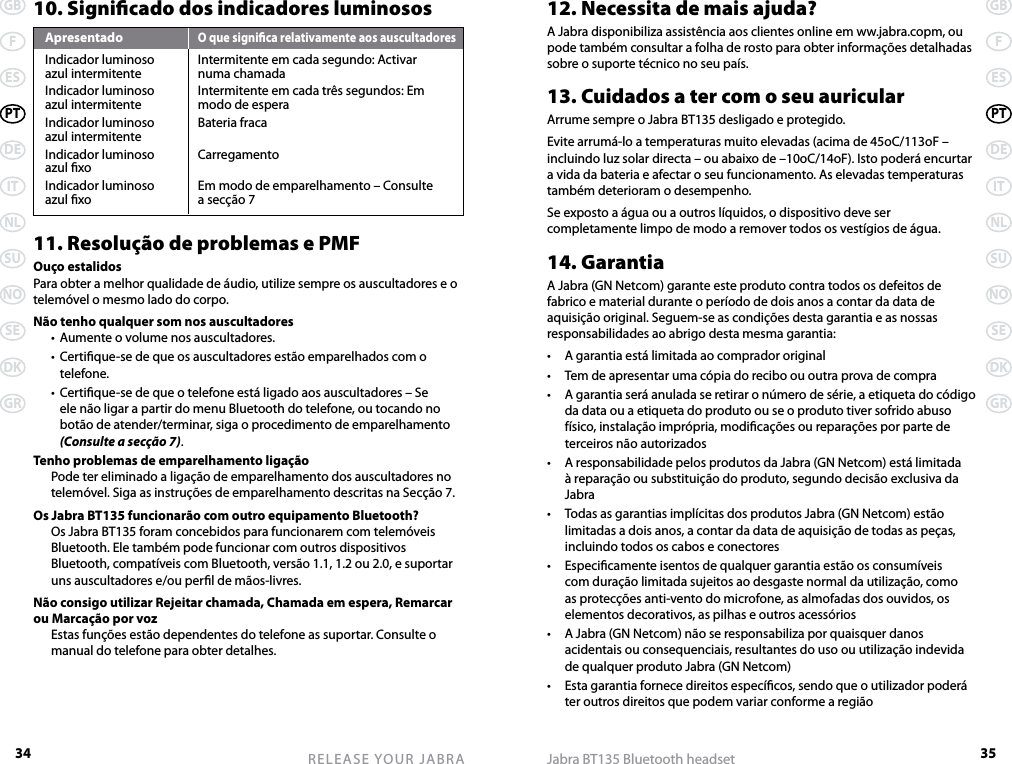 GB
F
ES
PT
DE
IT
NL
SU
NO
SE
DK
GR

10. Significado dos indicadores luminosos

| Apresentado | O que significa relativamente aos auscultadores |
|---|---|
| Indicador luminoso azul intermitente | Intermitente em cada segundo: Activar numa chamada |
| Indicador luminoso azul intermitente | Intermitente em cada três segundos: Em modo de espera |
| Indicador luminoso azul intermitente | Bateria fraca |
| Indicador luminoso azul fixo | Carregamento |
| Indicador luminoso azul fixo | Em modo de emparelhamento – Consulte a secção 7 |

11. Resolução de problemas e PMF

Ouço estalidos
Para obter a melhor qualidade de áudio, utilize sempre os auscultadores e o telemóvel o mesmo lado do corpo.

Não tenho qualquer som nos auscultadores
• Aumente o volume nos auscultadores.
• Certifique-se de que os auscultadores estão emparelhados com o telefone.
• Certifique-se de que o telefone está ligado aos auscultadores – Se ele não ligar a partir do menu Bluetooth do telefone, ou tocando no botão de atender/terminar, siga o procedimento de emparelhamento (Consulte a secção 7).

Tenho problemas de emparelhamento ligação
Pode ter eliminado a ligação de emparelhamento dos auscultadores no telemóvel. Siga as instruções de emparelhamento descritas na Secção 7.

Os Jabra BT135 funcionarão com outro equipamento Bluetooth?
Os Jabra BT135 foram concebidos para funcionarem com telemóveis Bluetooth. Ele também pode funcionar com outros dispositivos Bluetooth, compatíveis com Bluetooth, versão 1.1, 1.2 ou 2.0, e suportar uns auscultadores e/ou perfil de mãos-livres.

Não consigo utilizar Rejeitar chamada, Chamada em espera, Remarcar ou Marcação por voz
Estas funções estão dependentes do telefone as suportar. Consulte o manual do telefone para obter detalhes.

34 RELEASE YOUR JABRA

12. Necessita de mais ajuda?
A Jabra disponibiliza assistência aos clientes online em ww.jabra.copm, ou pode também consultar a folha de rosto para obter informações detalhadas sobre o suporte técnico no seu país.

13. Cuidados a ter com o seu auricular
Arrume sempre o Jabra BT135 desligado e protegido.

Evite arrumá-lo a temperaturas muito elevadas (acima de 45oC/113oF – incluindo luz solar directa – ou abaixo de –10oC/14oF). Isto poderá encurtar a vida da bateria e afectar o seu funcionamento. As elevadas temperaturas também deterioram o desempenho.

Se exposto a água ou a outros líquidos, o dispositivo deve ser completamente limpo de modo a remover todos os vestígios de água.

14. Garantia
A Jabra (GN Netcom) garante este produto contra todos os defeitos de fabrico e material durante o período de dois anos a contar da data de aquisição original. Seguem-se as condições desta garantia e as nossas responsabilidades ao abrigo desta mesma garantia:

• A garantia está limitada ao comprador original
• Tem de apresentar uma cópia do recibo ou outra prova de compra
• A garantia será anulada se retirar o número de série, a etiqueta do código da data ou a etiqueta do produto ou se o produto tiver sofrido abuso físico, instalação imprópria, modificações ou reparações por parte de terceiros não autorizados
• A responsabilidade pelos produtos da Jabra (GN Netcom) está limitada à reparação ou substituição do produto, segundo decisão exclusiva da Jabra
• Todas as garantias implícitas dos produtos Jabra (GN Netcom) estão limitadas a dois anos, a contar da data de aquisição de todas as peças, incluindo todos os cabos e conectores
• Especificamente isentos de qualquer garantia estão os consumíveis com duração limitada sujeitos ao desgaste normal da utilização, como as protecções anti-vento do microfone, as almofadas dos ouvidos, os elementos decorativos, as pilhas e outros acessórios
• A Jabra (GN Netcom) não se responsabiliza por quaisquer danos acidentais ou consequenciais, resultantes do uso ou utilização indevida de qualquer produto Jabra (GN Netcom)
• Esta garantia fornece direitos específicos, sendo que o utilizador poderá ter outros direitos que podem variar conforme a região

Jabra BT135 Bluetooth headset 35

GB
F
ES
PT
DE
IT
NL
SU
NO
SE
DK
GR